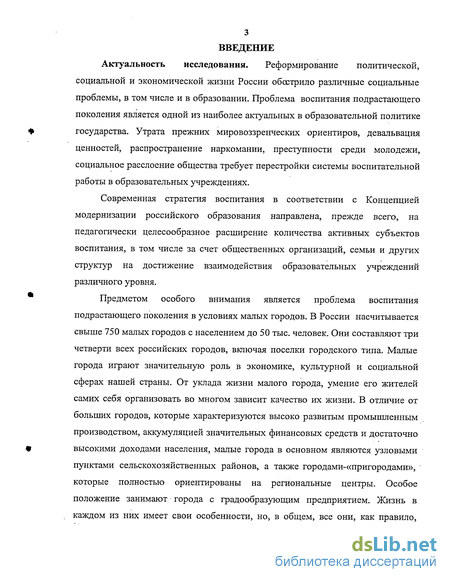 3

ВВЕДЕНИЕ

Актуальность исследования. Реформирование политической, социальной и экономической жизни России обострило различные социальные проблемы, в том числе и в образовании. Проблема воспитания подрастающего поколения является одной из наиболее актуальных в образовательной политике государства. Утрата прежних мировоззренческих ориентиров, девальвация ценностей, распространение наркомании, преступности среди молодежи, социальное расслоение общества требует перестройки системы воспитательной работы в образовательных учреждениях.

Современная стратегия воспитания в соответствии с Концепцией модернизации российского образования направлена, прежде всего, на педагогически целесообразное расширение количества активных субъектов воспитания, в том числе за счет общественных организаций, семьи и других структур на достижение взаимодействия образовательных учреждений различного уровня.

Предметом особого внимания является проблема воспитания подрастающего поколения в условиях малых городов. В России насчитывается свыше 750 малых городов с населением до 50 тыс. человек. Они составляют три четверти всех российских городов, включая поселки городского типа. Малые города играют значительную роль в экономике, культурной и социальной сферах нашей страны. От уклада жизни малого города, умение его жителей самих себя организовать во многом зависит качество их жизни. В отличие от больших городов, которые характеризуются высоко развитым промышленным производством, аккумуляцией значительных финансовых средств и достаточно высокими доходами населения, малые города в основном являются узловыми пунктами сельскохозяйственных районов, а также городами-«пригородами», которые полностью ориентированы на региональные центры. Особое положение занимают города с градообразующим предприятием. Жизнь в каждом из них имеет свои особенности, но, в общем, все они, как правило,

dsLib.net
библиотека диссертаций